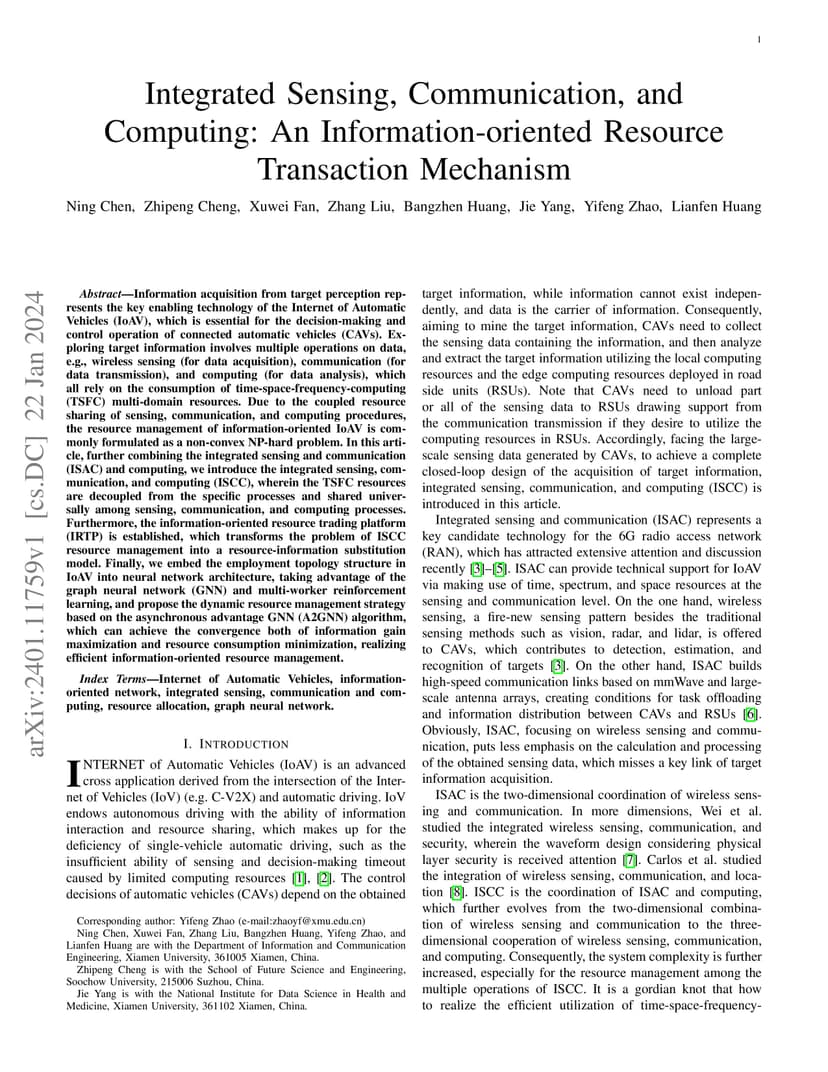 1

Integrated Sensing, Communication, and Computing: An Information-oriented Resource Transaction Mechanism

Ning Chen, Zhipeng Cheng, Xuwei Fan, Zhang Liu, Bangzhen Huang, Jie Yang, Yifeng Zhao, Lianfen Huang

arXiv:2401.11759v1 [cs.DC] 22 Jan 2024

Abstract—Information acquisition from target perception represents the key enabling technology of the Internet of Automatic Vehicles (IoAV), which is essential for the decision-making and control operation of connected automatic vehicles (CAVs). Exploring target information involves multiple operations on data, e.g., wireless sensing (for data acquisition), communication (for data transmission), and computing (for data analysis), which all rely on the consumption of time-space-frequency-computing (TSFC) multi-domain resources. Due to the coupled resource sharing of sensing, communication, and computing procedures, the resource management of information-oriented IoAV is commonly formulated as a non-convex NP-hard problem. In this article, further combining the integrated sensing and communication (ISAC) and computing, we introduce the integrated sensing, communication, and computing (ISCC), wherein the TSFC resources are decoupled from the specific processes and shared universally among sensing, communication, and computing processes. Furthermore, the information-oriented resource trading platform (IRTP) is established, which transforms the problem of ISCC resource management into a resource-information substitution model. Finally, we embed the employment topology structure in IoAV into neural network architecture, taking advantage of the graph neural network (GNN) and multi-worker reinforcement learning, and propose the dynamic resource management strategy based on the asynchronous advantage GNN (A2GNN) algorithm, which can achieve the convergence both of information gain maximization and resource consumption minimization, realizing efficient information-oriented resource management.

Index Terms—Internet of Automatic Vehicles, information-oriented network, integrated sensing, communication and computing, resource allocation, graph neural network.

I. INTRODUCTION

INTERNET of Automatic Vehicles (IoAV) is an advanced cross application derived from the intersection of the Internet of Vehicles (IoV) (e.g. C-V2X) and automatic driving. IoV endows autonomous driving with the ability of information interaction and resource sharing, which makes up for the deficiency of single-vehicle automatic driving, such as the insufficient ability of sensing and decision-making timeout caused by limited computing resources [1], [2]. The control decisions of automatic vehicles (CAVs) depend on the obtained

Corresponding author: Yifeng Zhao (e-mail:zhaoyf@xmu.edu.cn)
Ning Chen, Xuwei Fan, Zhang Liu, Bangzhen Huang, Yifeng Zhao, and Lianfen Huang are with the Department of Information and Communication Engineering, Xiamen University, 361005 Xiamen, China.
Zhipeng Cheng is with the School of Future Science and Engineering, Soochow University, 215006 Suzhou, China.
Jie Yang is with the National Institute for Data Science in Health and Medicine, Xiamen University, 361102 Xiamen, China.

target information, while information cannot exist independently, and data is the carrier of information. Consequently, aiming to mine the target information, CAVs need to collect the sensing data containing the information, and then analyze and extract the target information utilizing the local computing resources and the edge computing resources deployed in road side units (RSUs). Note that CAVs need to unload part or all of the sensing data to RSUs drawing support from the communication transmission if they desire to utilize the computing resources in RSUs. Accordingly, facing the large-scale sensing data generated by CAVs, to achieve a complete closed-loop design of the acquisition of target information, integrated sensing, communication, and computing (ISCC) is introduced in this article.

Integrated sensing and communication (ISAC) represents a key candidate technology for the 6G radio access network (RAN), which has attracted extensive attention and discussion recently [3]–[5]. ISAC can provide technical support for IoAV via making use of time, spectrum, and space resources at the sensing and communication level. On the one hand, wireless sensing, a fire-new sensing pattern besides the traditional sensing methods such as vision, radar, and lidar, is offered to CAVs, which contributes to detection, estimation, and recognition of targets [3]. On the other hand, ISAC builds high-speed communication links based on mmWave and large-scale antenna arrays, creating conditions for task offloading and information distribution between CAVs and RSUs [6]. Obviously, ISAC, focusing on wireless sensing and communication, puts less emphasis on the calculation and processing of the obtained sensing data, which misses a key link of target information acquisition.

ISAC is the two-dimensional coordination of wireless sensing and communication. In more dimensions, Wei et al. studied the integrated wireless sensing, communication, and security, wherein the waveform design considering physical layer security is received attention [7]. Carlos et al. studied the integration of wireless sensing, communication, and location [8]. ISCC is the coordination of ISAC and computing, which further evolves from the two-dimensional combination of wireless sensing and communication to the three-dimensional cooperation of wireless sensing, communication, and computing. Consequently, the system complexity is further increased, especially for the resource management among the multiple operations of ISCC. It is a gordian knot that how to realize the efficient utilization of time-space-frequency-